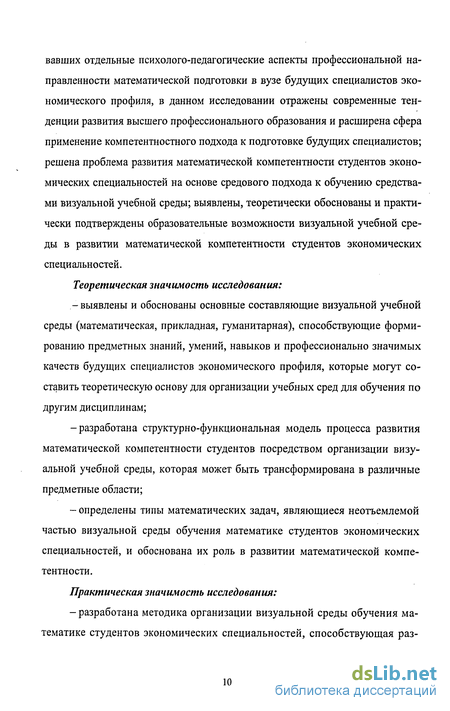 вавших отдельные психолого-педагогические аспекты профессиональной направленности математической подготовки в вузе будущих специалистов экономического профиля, в данном исследовании отражены современные тенденции развития высшего профессионального образования и расширена сфера применение компетентностного подхода к подготовке будущих специалистов; решена проблема развития математической компетентности студентов экономических специальностей на основе средового подхода к обучению средствами визуальной учебной среды; выявлены, теоретически обоснованы и практически подтверждены образовательные возможности визуальной учебной среды в развитии математической компетентности студентов экономических специальностей.

Теоретическая значимость исследования:

– выявлены и обоснованы основные составляющие визуальной учебной среды (математическая, прикладная, гуманитарная), способствующие формированию предметных знаний, умений, навыков и профессионально значимых качеств будущих специалистов экономического профиля, которые могут составить теоретическую основу для организации учебных сред для обучения по другим дисциплинам;

– разработана структурно-функциональная модель процесса развития математической компетентности студентов посредством организации визуальной учебной среды, которая может быть трансформирована в различные предметные области;

– определены типы математических задач, являющиеся неотъемлемой частью визуальной среды обучения математике студентов экономических специальностей, и обоснована их роль в развитии математической компетентности.

Практическая значимость исследования:

– разработана методика организации визуальной среды обучения математике студентов экономических специальностей, способствующая раз-

10

dsLib.net
библиотека диссертаций